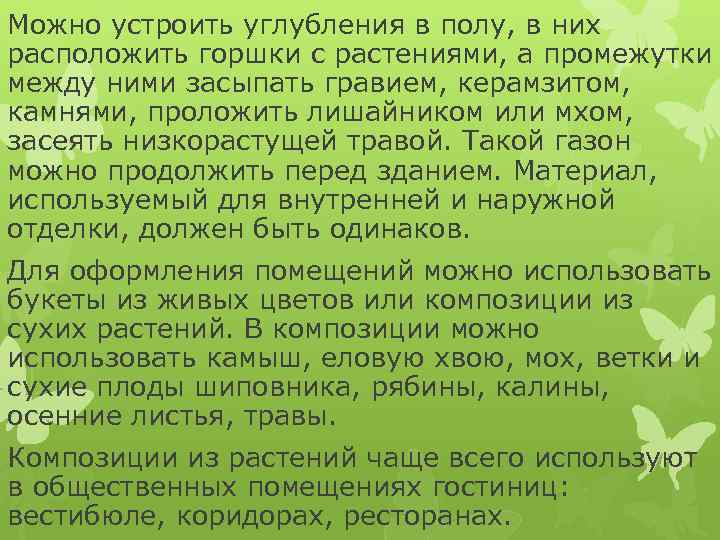 Можно устроить углубления в полу, в них расположить горшки с растениями, а промежутки между ними засыпать гравием, керамзитом, камнями, проложить лишайником или мхом, засеять низкорастущей травой. Такой газон можно продолжить перед зданием. Материал, используемый для внутренней и наружной отделки, должен быть одинаков.

Для оформления помещений можно использовать букеты из живых цветов или композиции из сухих растений. В композиции можно использовать камыш, еловую хвою, мох, ветки и сухие плоды шиповника, рябины, калины, осенние листья, травы.

Композиции из растений чаще всего используют в общественных помещениях гостиниц: вестибюле, коридорах, ресторанах.